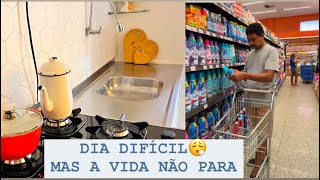 DIA DIFÍCIL😮‍💨
MAS A VIDA NÃO PARA